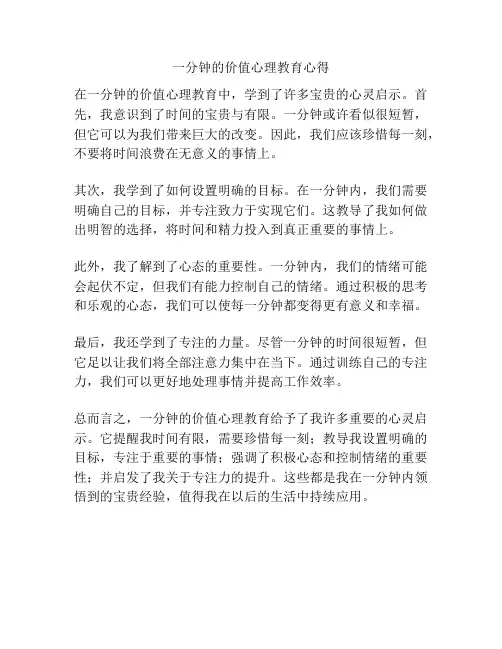 一分钟的价值心理教育心得

在一分钟的价值心理教育中，学到了许多宝贵的心灵启示。首先，我意识到了时间的宝贵与有限。一分钟或许看似很短暂，但它可以为我们带来巨大的改变。因此，我们应该珍惜每一刻，不要将时间浪费在无意义的事情上。

其次，我学到了如何设置明确的目标。在一分钟内，我们需要明确自己的目标，并专注致力于实现它们。这教导了我如何做出明智的选择，将时间和精力投入到真正重要的事情上。

此外，我了解到了心态的重要性。一分钟内，我们的情绪可能会起伏不定，但我们有能力控制自己的情绪。通过积极的思考和乐观的心态，我们可以使每一分钟都变得更有意义和幸福。

最后，我还学到了专注的力量。尽管一分钟的时间很短暂，但它足以让我们将全部注意力集中在当下。通过训练自己的专注力，我们可以更好地处理事情并提高工作效率。

总而言之，一分钟的价值心理教育给予了我许多重要的心灵启示。它提醒我时间有限，需要珍惜每一刻；教导我设置明确的目标，专注于重要的事情；强调了积极心态和控制情绪的重要性；并启发了我关于专注力的提升。这些都是我在一分钟内领悟到的宝贵经验，值得我在以后的生活中持续应用。